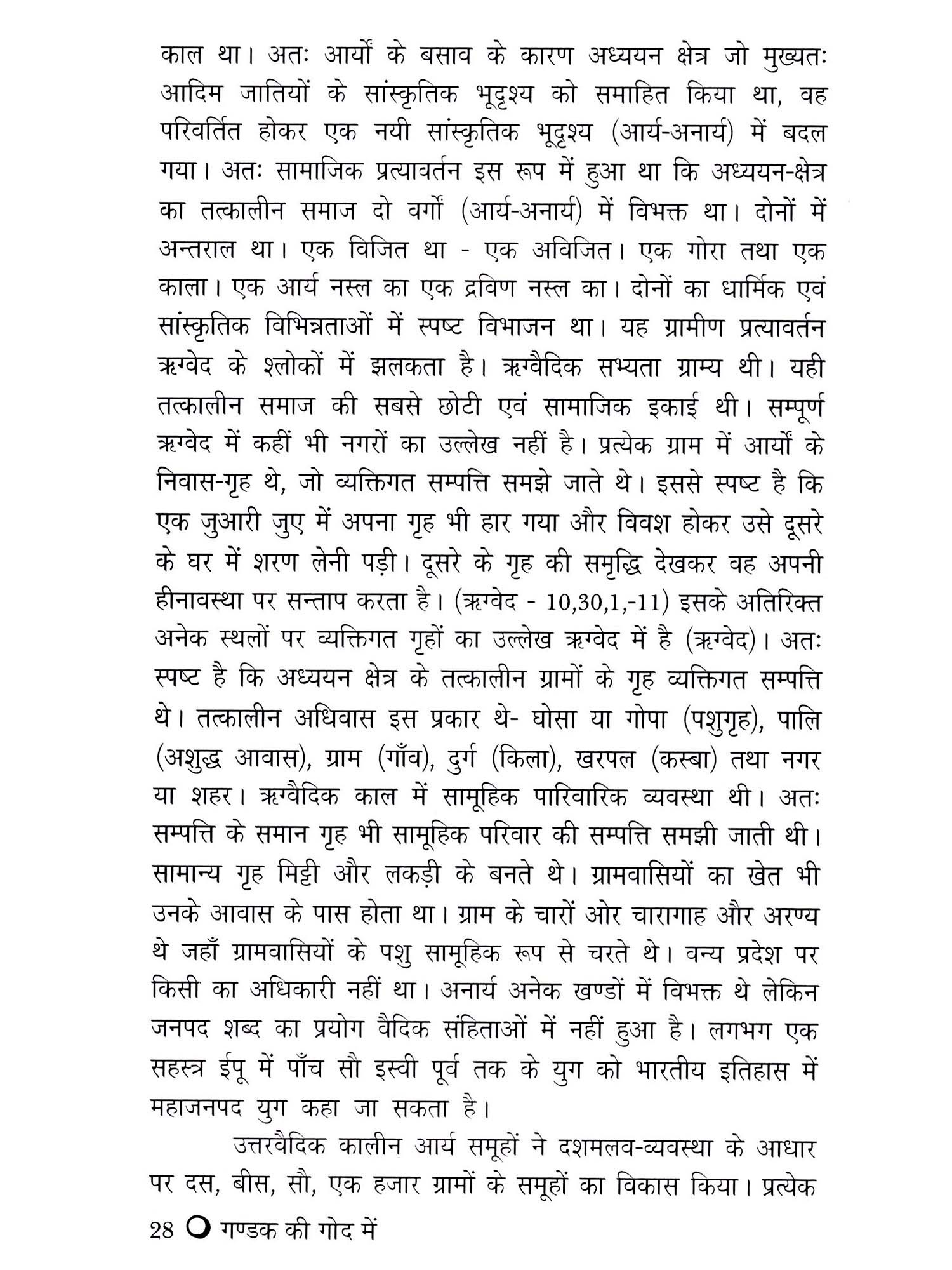 काल था। अतः आर्यों के बसाव के कारण अध्ययन क्षेत्र जो मुख्यतः आदिम जातियों के सांस्कृतिक भूदृश्य को समाहित किया था, वह परिवर्तित होकर एक नयी सांस्कृतिक भूदृश्य (आर्य-अनार्य) में बदल गया। अतः सामाजिक प्रत्यावर्तन इस रूप में हुआ था कि अध्ययन-क्षेत्र का तत्कालीन समाज दो वर्गों (आर्य-अनार्य) में विभक्त था। दोनों में अन्तराल था। एक विजित था - एक अविजित। एक गोरा तथा एक काला। एक आर्य नस्ल का एक द्रविण नस्ल का। दोनों का धार्मिक एवं सांस्कृतिक विभिन्नताओं में स्पष्ट विभाजन था। यह ग्रामीण प्रत्यावर्तन ऋग्वेद के श्लोकों में झलकता है। ऋग्वैदिक सभ्यता ग्राम्य थी। यही तत्कालीन समाज की सबसे छोटी एवं सामाजिक इकाई थी। सम्पूर्ण ऋग्वेद में कहीं भी नगरों का उल्लेख नहीं है। प्रत्येक ग्राम में आर्यों के निवास-गृह थे, जो व्यक्तिगत सम्पत्ति समझे जाते थे। इससे स्पष्ट है कि एक जुआरी जुए में अपना गृह भी हार गया और विवश होकर उसे दूसरे के घर में शरण लेनी पड़ी। दूसरे के गृह की समृद्धि देखकर वह अपनी हीनावस्था पर सन्ताप करता है। (ऋग्वेद - 10,30,1,-11) इसके अतिरिक्त अनेक स्थलों पर व्यक्तिगत गृहों का उल्लेख ऋग्वेद में है (ऋग्वेद)। अतः स्पष्ट है कि अध्ययन क्षेत्र के तत्कालीन ग्रामों के गृह व्यक्तिगत सम्पत्ति थे। तत्कालीन अधिवास इस प्रकार थे- घोसा या गोपा (पशुगृह), पालि (अशुद्ध आवास), ग्राम (गाँव), दुर्ग (किला), खरपल (कस्बा) तथा नगर या शहर। ऋग्वैदिक काल में सामूहिक पारिवारिक व्यवस्था थी। अतः सम्पत्ति के समान गृह भी सामूहिक परिवार की सम्पत्ति समझी जाती थी। सामान्य गृह मिट्टी और लकड़ी के बनते थे। ग्रामवासियों का खेत भी उनके आवास के पास होता था। ग्राम के चारों ओर चारागाह और अरण्य थे जहाँ ग्रामवासियों के पशु सामूहिक रूप से चरते थे। वन्य प्रदेश पर किसी का अधिकारी नहीं था। अनार्य अनेक खण्डों में विभक्त थे लेकिन जनपद शब्द का प्रयोग वैदिक संहिताओं में नहीं हुआ है। लगभग एक सहस्त्र ईपू में पाँच सौ इस्वी पूर्व तक के युग को भारतीय इतिहास में महाजनपद युग कहा जा सकता है।

उत्तरवैदिक कालीन आर्य समूहों ने दशमलव-व्यवस्था के आधार पर दस, बीस, सौ, एक हजार ग्रामों के समूहों का विकास किया। प्रत्येक

28 गण्डक की गोद में